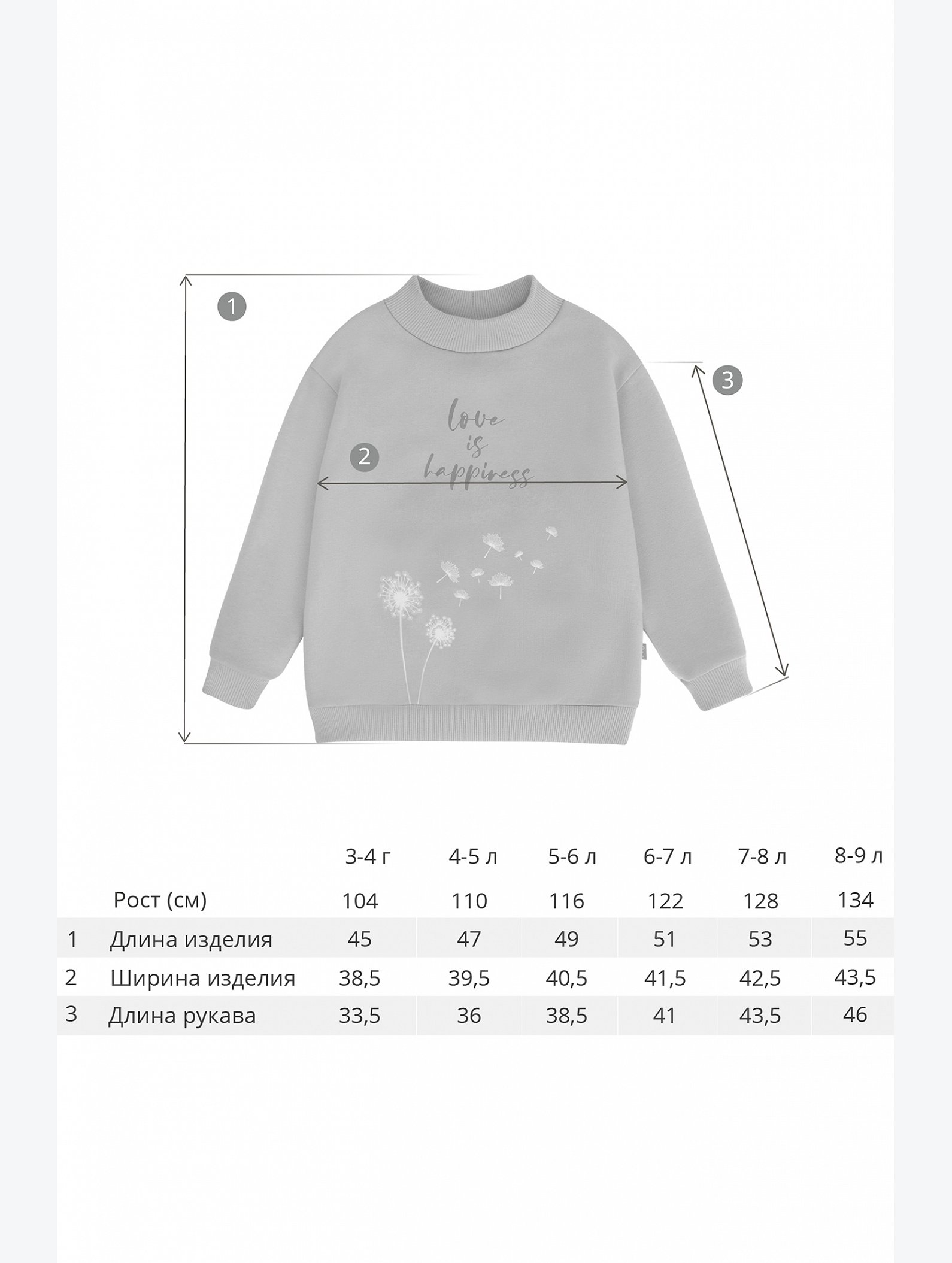 1

3

love is happiness

2

|  |  | 3-4 г | 4-5 л | 5-6 л | 6-7 л | 7-8 л | 8-9 л |
|---|---|---|---|---|---|---|---|
|  | Рост (см) | 104 | 110 | 116 | 122 | 128 | 134 |
| 1 | Длина изделия | 45 | 47 | 49 | 51 | 53 | 55 |
| 2 | Ширина изделия | 38,5 | 39,5 | 40,5 | 41,5 | 42,5 | 43,5 |
| 3 | Длина рукава | 33,5 | 36 | 38,5 | 41 | 43,5 | 46 |